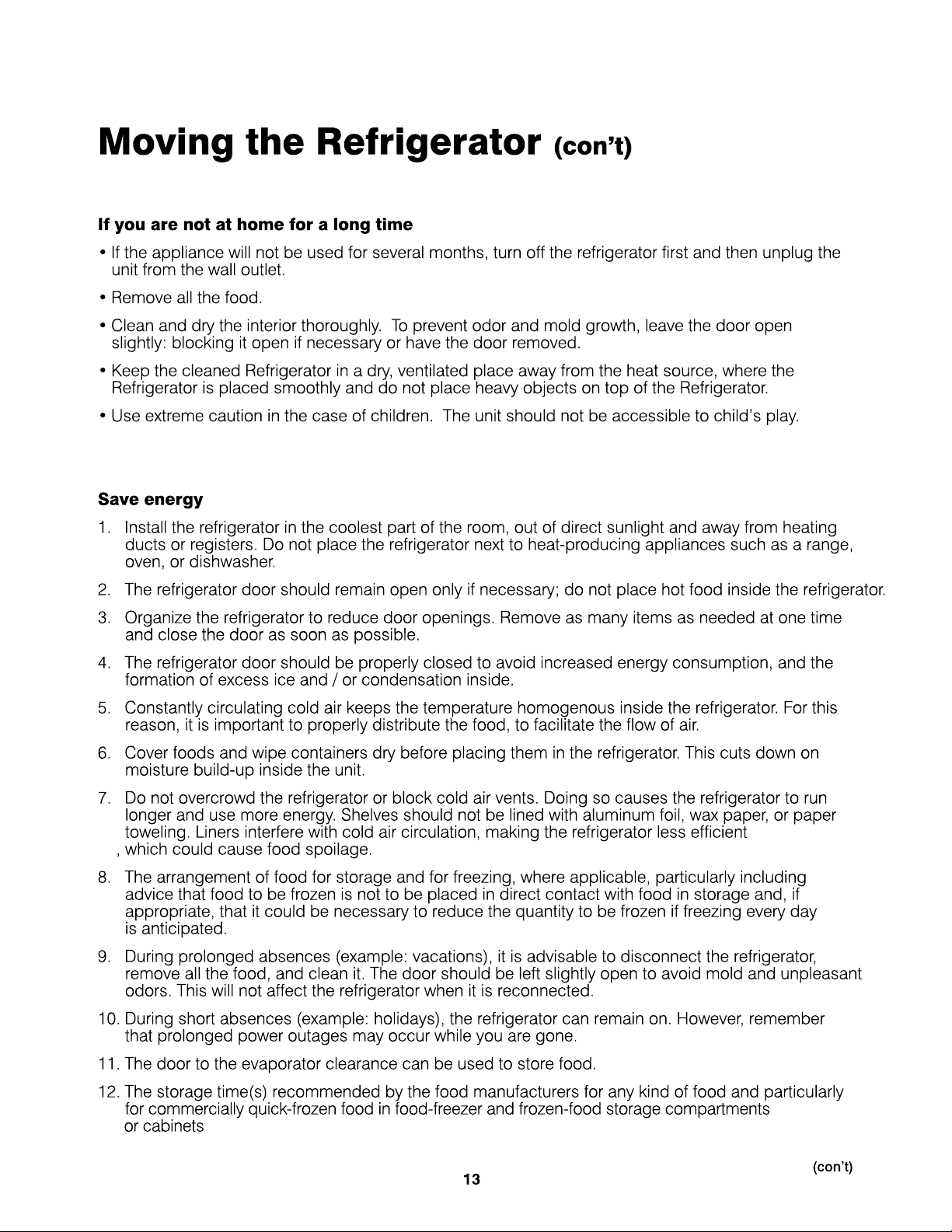 Moving the Refrigerator (con't)

If you are not at home for a long time

• If the appliance will not be used for several months, turn off the refrigerator first and then unplug the unit from the wall outlet.

• Remove all the food.

• Clean and dry the interior thoroughly. To prevent odor and mold growth, leave the door open slightly: blocking it open if necessary or have the door removed.

• Keep the cleaned Refrigerator in a dry, ventilated place away from the heat source, where the Refrigerator is placed smoothly and do not place heavy objects on top of the Refrigerator.

• Use extreme caution in the case of children. The unit should not be accessible to child's play.

Save energy

1. Install the refrigerator in the coolest part of the room, out of direct sunlight and away from heating ducts or registers. Do not place the refrigerator next to heat-producing appliances such as a range, oven, or dishwasher.

2. The refrigerator door should remain open only if necessary; do not place hot food inside the refrigerator.

3. Organize the refrigerator to reduce door openings. Remove as many items as needed at one time and close the door as soon as possible.

4. The refrigerator door should be properly closed to avoid increased energy consumption, and the formation of excess ice and / or condensation inside.

5. Constantly circulating cold air keeps the temperature homogenous inside the refrigerator. For this reason, it is important to properly distribute the food, to facilitate the flow of air.

6. Cover foods and wipe containers dry before placing them in the refrigerator. This cuts down on moisture build-up inside the unit.

7. Do not overcrowd the refrigerator or block cold air vents. Doing so causes the refrigerator to run longer and use more energy. Shelves should not be lined with aluminum foil, wax paper, or paper toweling. Liners interfere with cold air circulation, making the refrigerator less efficient , which could cause food spoilage.

8. The arrangement of food for storage and for freezing, where applicable, particularly including advice that food to be frozen is not to be placed in direct contact with food in storage and, if appropriate, that it could be necessary to reduce the quantity to be frozen if freezing every day is anticipated.

9. During prolonged absences (example: vacations), it is advisable to disconnect the refrigerator, remove all the food, and clean it. The door should be left slightly open to avoid mold and unpleasant odors. This will not affect the refrigerator when it is reconnected.

10. During short absences (example: holidays), the refrigerator can remain on. However, remember that prolonged power outages may occur while you are gone.

11. The door to the evaporator clearance can be used to store food.

12. The storage time(s) recommended by the food manufacturers for any kind of food and particularly for commercially quick-frozen food in food-freezer and frozen-food storage compartments or cabinets

(con't)

13